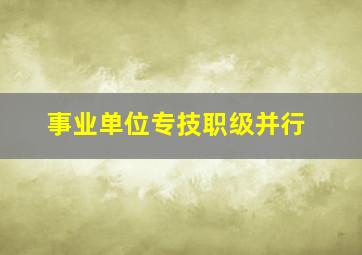 事业单位专技职级并行